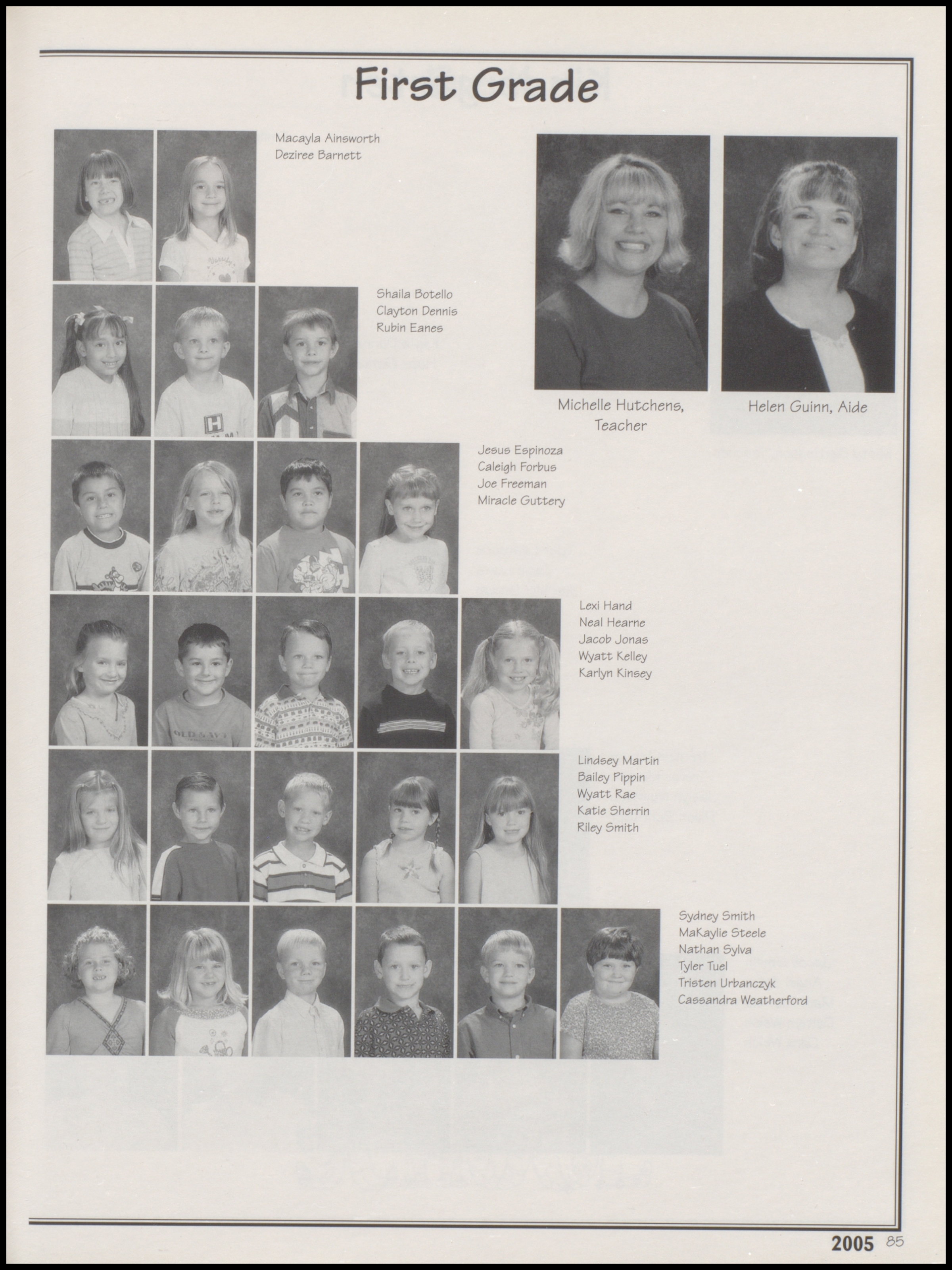 First Grade

Macayla Ainsworth
Deziree Barnett

Michelle Hutchens, Teacher

Helen Guinn, Aide

Shaila Botello
Clayton Dennis
Rubin Eanes

Jesus Espinoza
Caleigh Forbus
Joe Freeman
Miracle Guttery

Lexi Hand
Neal Hearne
Jacob Jonas
Wyatt Kelley
Karlyn Kinsey

Lindsey Martin
Bailey Pippin
Wyatt Rae
Katie Sherrin
Riley Smith

Sydney Smith
MaKaylie Steele
Nathan Sylva
Tyler Tuel
Tristen Urbanczyk
Cassandra Weatherford

2005 85